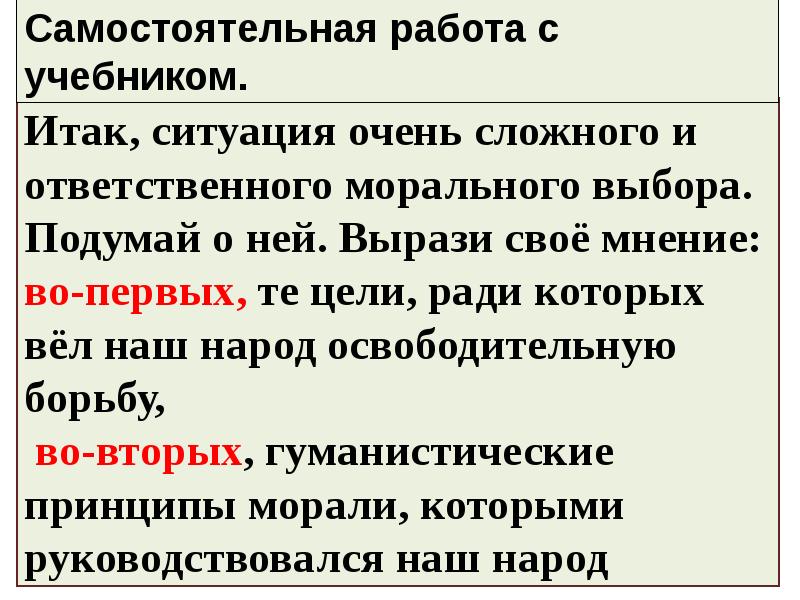 Самостоятельная работа с учебником.

Итак, ситуация очень сложного и ответственного морального выбора. Подумай о ней. Вырази своё мнение: во-первых, те цели, ради которых вёл наш народ освободительную борьбу,

во-вторых, гуманистические принципы морали, которыми руководствовался наш народ